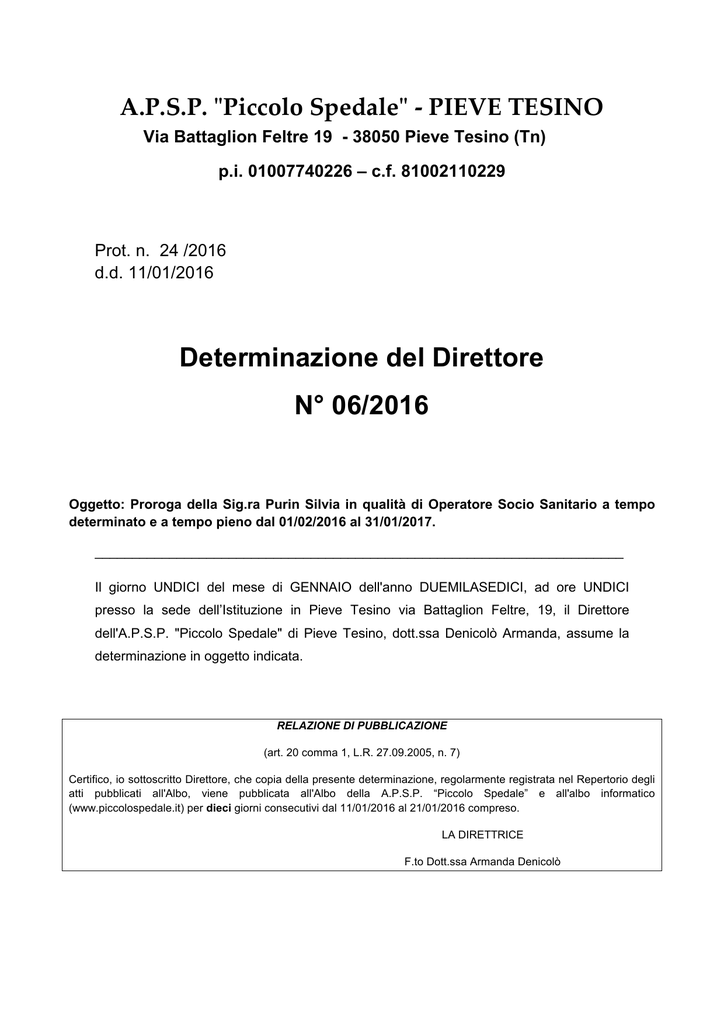 A.P.S.P. "Piccolo Spedale" - PIEVE TESINO

Via Battaglion Feltre 19 - 38050 Pieve Tesino (Tn)

p.i. 01007740226 – c.f. 81002110229

Prot. n. 24 /2016
d.d. 11/01/2016

Determinazione del Direttore

N° 06/2016

Oggetto: Proroga della Sig.ra Purin Silvia in qualità di Operatore Socio Sanitario a tempo determinato e a tempo pieno dal 01/02/2016 al 31/01/2017.

Il giorno UNDICI del mese di GENNAIO dell'anno DUEMILASEDICI, ad ore UNDICI presso la sede dell'Istituzione in Pieve Tesino via Battaglion Feltre, 19, il Direttore dell'A.P.S.P. "Piccolo Spedale" di Pieve Tesino, dott.ssa Denicolò Armanda, assume la determinazione in oggetto indicata.

RELAZIONE DI PUBBLICAZIONE

(art. 20 comma 1, L.R. 27.09.2005, n. 7)

Certifico, io sottoscritto Direttore, che copia della presente determinazione, regolarmente registrata nel Repertorio degli atti pubblicati all'Albo, viene pubblicata all'Albo della A.P.S.P. "Piccolo Spedale" e all'albo informatico (www.piccolospedale.it) per dieci giorni consecutivi dal 11/01/2016 al 21/01/2016 compreso.

LA DIRETTRICE

F.to Dott.ssa Armanda Denicolò